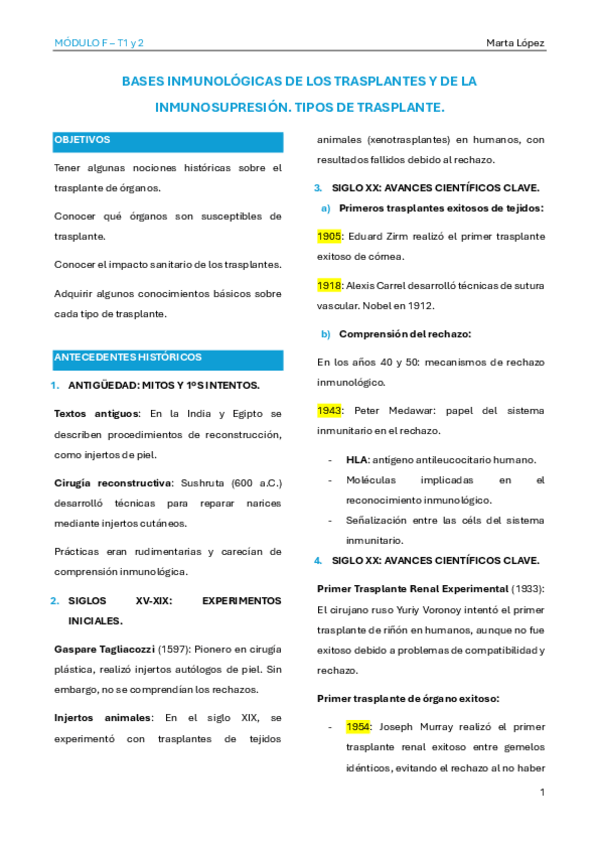 MÓDULO F – T1 y 2

Marta López

BASES INMUNOLÓGICAS DE LOS TRASPLANTES Y DE LA INMUNOSUPRESIÓN. TIPOS DE TRASPLANTE.

OBJETIVOS

Tener algunas nociones históricas sobre el trasplante de órganos.

Conocer qué órganos son susceptibles de trasplante.

Conocer el impacto sanitario de los trasplantes.

Adquirir algunos conocimientos básicos sobre cada tipo de trasplante.

ANTECEDENTES HISTÓRICOS

1. ANTIGÜEDAD: MITOS Y 1ºS INTENTOS.

Textos antiguos: En la India y Egipto se describen procedimientos de reconstrucción, como injertos de piel.

Cirugía reconstructiva: Sushruta (600 a.C.) desarrolló técnicas para reparar narices mediante injertos cutáneos.

Prácticas eran rudimentarias y carecían de comprensión inmunológica.

2. SIGLOS XV-XIX: EXPERIMENTOS INICIALES.

Gaspare Tagliacozzi (1597): Pionero en cirugía plástica, realizó injertos autólogos de piel. Sin embargo, no se comprendían los rechazos.

Injertos animales: En el siglo XIX, se experimentó con trasplantes de tejidos animales (xenotrasplantes) en humanos, con resultados fallidos debido al rechazo.

3. SIGLO XX: AVANCES CIENTÍFICOS CLAVE.

a) Primeros trasplantes exitosos de tejidos:

1905: Eduard Zirm realizó el primer trasplante exitoso de córnea.

1918: Alexis Carrel desarrolló técnicas de sutura vascular. Nobel en 1912.

b) Comprensión del rechazo:

En los años 40 y 50: mecanismos de rechazo inmunológico.

1943: Peter Medawar: papel del sistema inmunitario en el rechazo.

- HLA: antígeno antileucocitario humano.
- Moléculas implicadas en el reconocimiento inmunológico.
- Señalización entre las céls del sistema inmunitario.

4. SIGLO XX: AVANCES CIENTÍFICOS CLAVE.

Primer Trasplante Renal Experimental (1933): El cirujano ruso Yuriy Voronoy intentó el primer trasplante de riñón en humanos, aunque no fue exitoso debido a problemas de compatibilidad y rechazo.

Primer trasplante de órgano exitoso:

- 1954: Joseph Murray realizó el primer trasplante renal exitoso entre gemelos idénticos, evitando el rechazo al no haber

1